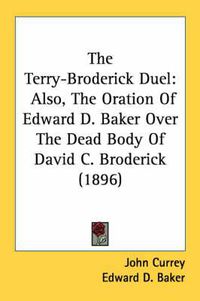 The Terry-Broderick Duel: Also, The Oration Of Edward D. Baker Over The Dead Body Of David C. Broderick (1896)

John Currey
Edward D. Baker